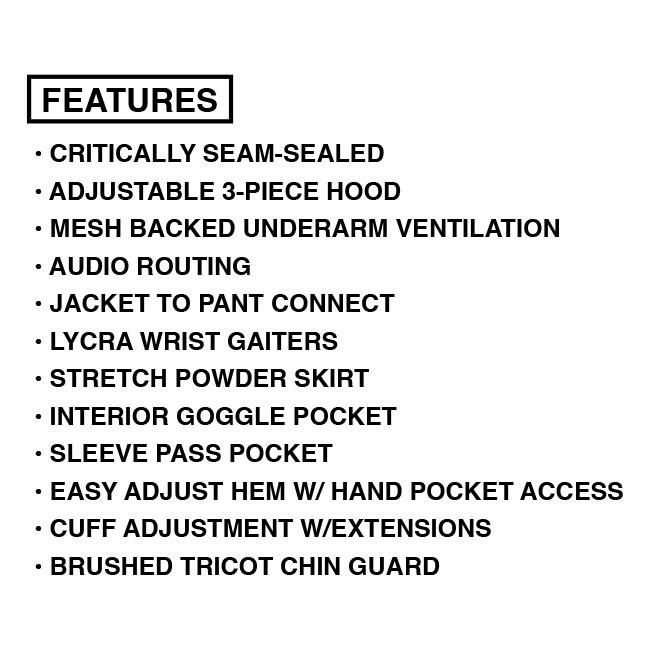 FEATURES

• CRITICALLY SEAM-SEALED
• ADJUSTABLE 3-PIECE HOOD
• MESH BACKED UNDERARM VENTILATION
• AUDIO ROUTING
• JACKET TO PANT CONNECT
• LYCRA WRIST GAITERS
• STRETCH POWDER SKIRT
• INTERIOR GOGGLE POCKET
• SLEEVE PASS POCKET
• EASY ADJUST HEM W/ HAND POCKET ACCESS
• CUFF ADJUSTMENT W/EXTENSIONS
• BRUSHED TRICOT CHIN GUARD